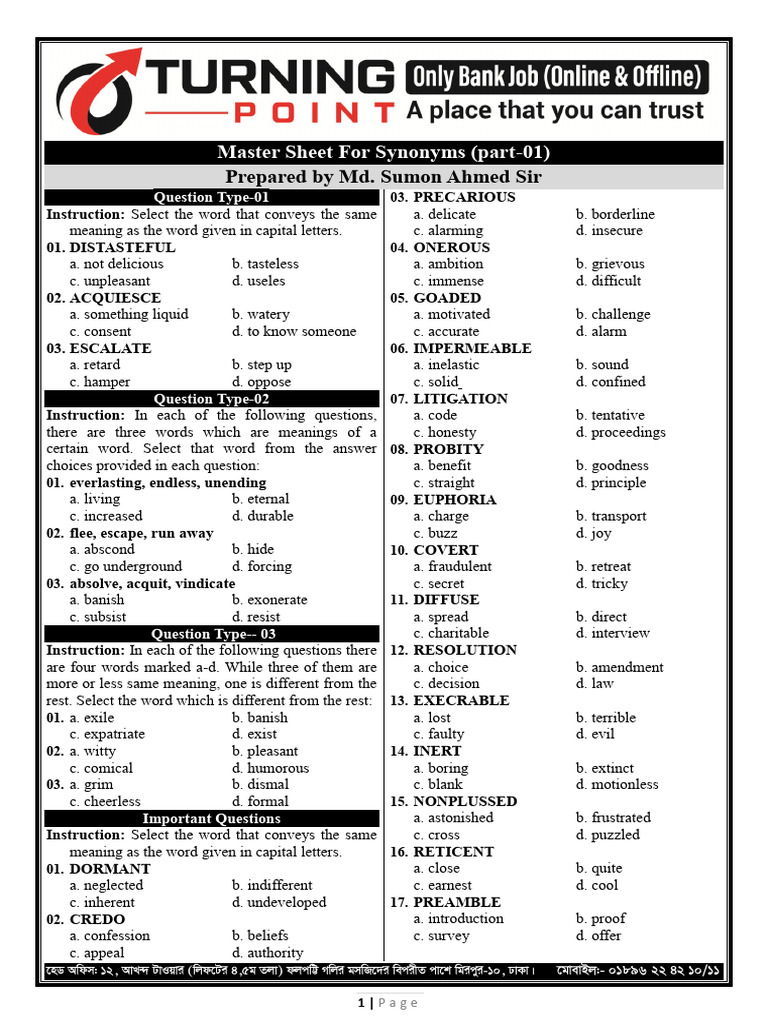 TURNING POINT Only Bank Job (Online & Offline) A place that you can trust

Master Sheet For Synonyms (part-01)

Prepared by Md. Sumon Ahmed Sir

Question Type-01

Instruction: Select the word that conveys the same meaning as the word given in capital letters.

01. DISTASTEFUL
a. not delicious b. tasteless
c. unpleasant d. useles

02. ACQUIESCE
a. something liquid b. watery
c. consent d. to know someone

03. ESCALATE
a. retard b. step up
c. hamper d. oppose

Question Type-02

Instruction: In each of the following questions, there are three words which are meanings of a certain word. Select that word from the answer choices provided in each question:

01. everlasting, endless, unending
a. living b. eternal
c. increased d. durable

02. flee, escape, run away
a. abscond b. hide
c. go underground d. forcing

03. absolve, acquit, vindicate
a. banish b. exonerate
c. subsist d. resist

Question Type-- 03

Instruction: In each of the following questions there are four words marked a-d. While three of them are more or less same meaning, one is different from the rest. Select the word which is different from the rest:

01. a. exile b. banish
c. expatriate d. exist

02. a. witty b. pleasant
c. comical d. humorous

03. a. grim b. dismal
c. cheerless d. formal

Important Questions

Instruction: Select the word that conveys the same meaning as the word given in capital letters.

01. DORMANT
a. neglected b. indifferent
c. inherent d. undeveloped

02. CREDO
a. confession b. beliefs
c. appeal d. authority

03. PRECARIOUS
a. delicate b. borderline
c. alarming d. insecure

04. ONEROUS
a. ambition b. grievous
c. immense d. difficult

05. GOADED
a. motivated b. challenge
c. accurate d. alarm

06. IMPERMEABLE
a. inelastic b. sound
c. solid d. confined

07. LITIGATION
a. code b. tentative
c. honesty d. proceedings

08. PROBITY
a. benefit b. goodness
c. straight d. principle

09. EUPHORIA
a. charge b. transport
c. buzz d. joy

10. COVERT
a. fraudulent b. retreat
c. secret d. tricky

11. DIFFUSE
a. spread b. direct
c. charitable d. interview

12. RESOLUTION
a. choice b. amendment
c. decision d. law

13. EXECRABLE
a. lost b. terrible
c. faulty d. evil

14. INERT
a. boring b. extinct
c. blank d. motionless

15. NONPLUSSED
a. astonished b. frustrated
c. cross d. puzzled

16. RETICENT
a. close b. quite
c. earnest d. cool

17. PREAMBLE
a. introduction b. proof
c. survey d. offer

হেড অফিস: ১২, আখন্দ টাওয়ার (লিফটের ৪,৫ম তলা) ফলপট্টি গলির মসজিদের বিপরীত পাশে মিরপুর-১০, ঢাকা। মোবাইল:- ০১৮৯৬ ২২ ৪২ ১০/১১

1 | Page